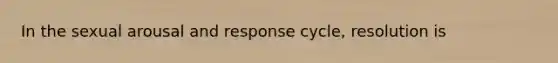 In the sexual arousal and response cycle, resolution is